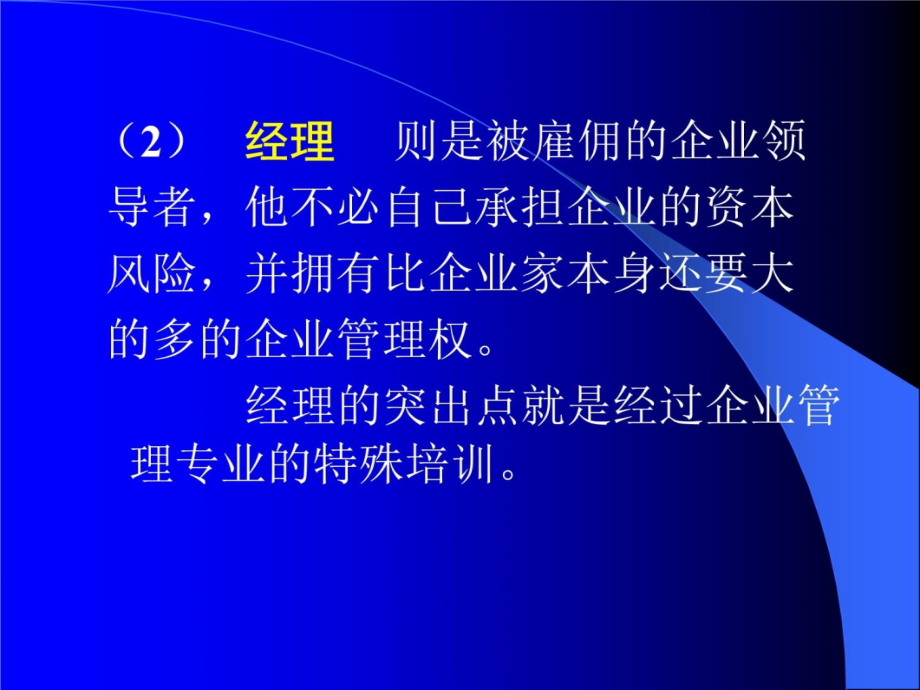 （2） 经理 则是被雇佣的企业领导者，他不必自己承担企业的资本风险，并拥有比企业家本身还要大的多的企业管理权。

经理的突出点就是经过企业管理专业的特殊培训。